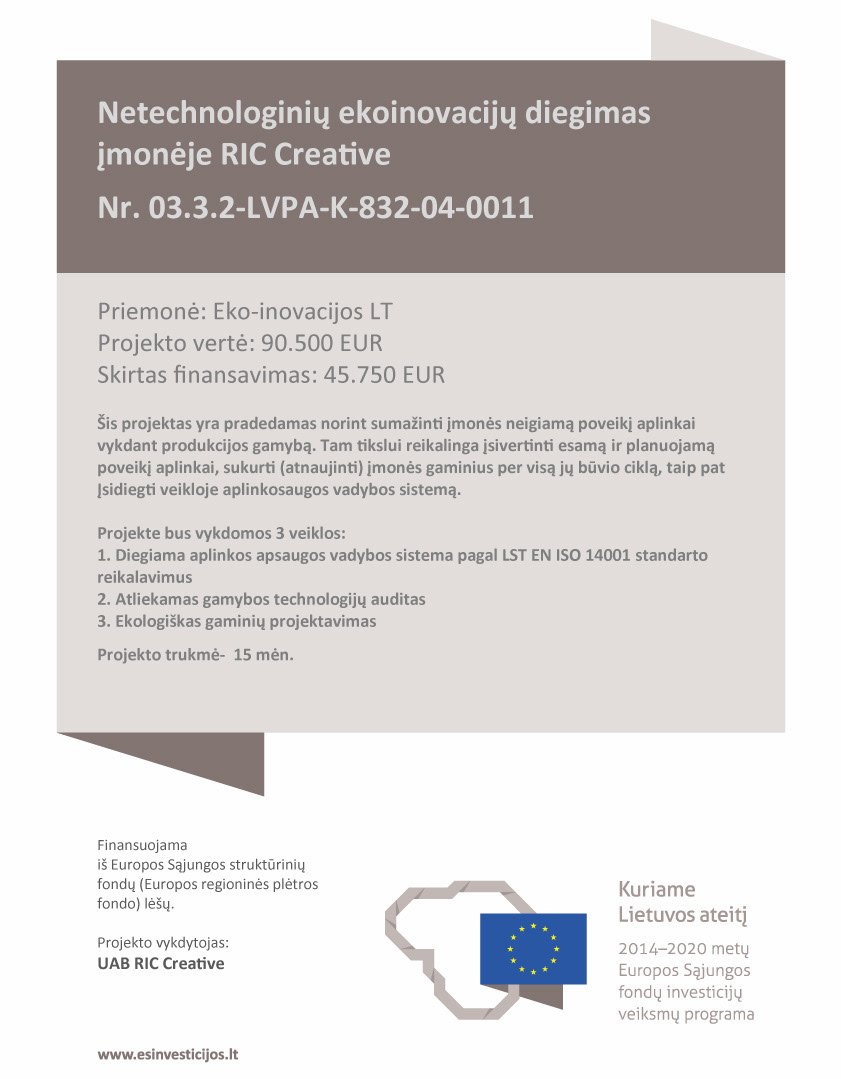 Netechnologinių ekoinovacijų diegimas įmonėje RIC Creative

Nr. 03.3.2-LVPA-K-832-04-0011

Priemonė: Eko-inovacijos LT
Projekto vertė: 90.500 EUR
Skirtas finansavimas: 45.750 EUR

Šis projektas yra pradedamas norint sumažinti įmonės neigiamą poveikį aplinkai vykdant produkcijos gamybą. Tam tikslui reikalinga įsivertinti esamą ir planuojamą poveikį aplinkai, sukurti (atnaujinti) įmonės gaminius per visą jų būvio ciklą, taip pat Įsidiegti veikloje aplinkosaugos vadybos sistemą.

Projekte bus vykdomos 3 veiklos:
1. Diegiama aplinkos apsaugos vadybos sistema pagal LST EN ISO 14001 standarto reikalavimus
2. Atliekamas gamybos technologijų auditas
3. Ekologiškas gaminių projektavimas

Projekto trukmė- 15 mėn.

Finansuojama iš Europos Sąjungos struktūrinių fondų (Europos regioninės plėtros fondo) lėšų.

Projekto vykdytojas:
UAB RIC Creative

Kuriame Lietuvos ateitį

2014–2020 metų Europos Sąjungos fondų investicijų veiksmų programa

www.esinvesticijos.lt